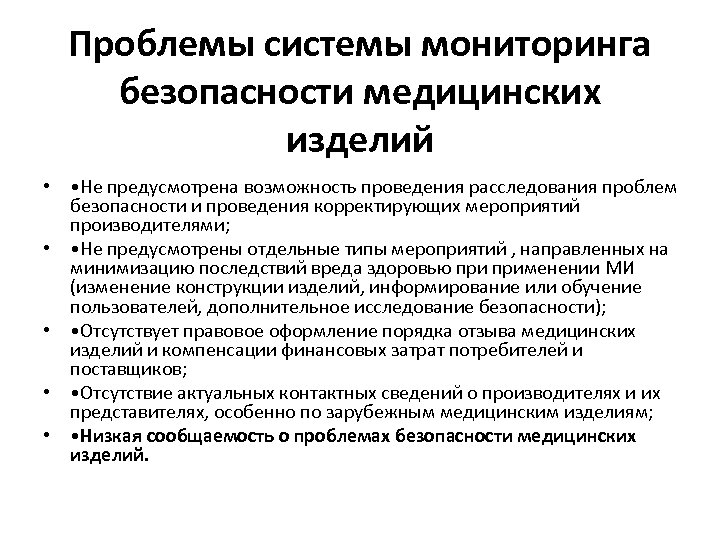 Проблемы системы мониторинга безопасности медицинских изделий

• •Не предусмотрена возможность проведения расследования проблем безопасности и проведения корректирующих мероприятий производителями;

• •Не предусмотрены отдельные типы мероприятий , направленных на минимизацию последствий вреда здоровью при применении МИ (изменение конструкции изделий, информирование или обучение пользователей, дополнительное исследование безопасности);

• •Отсутствует правовое оформление порядка отзыва медицинских изделий и компенсации финансовых затрат потребителей и поставщиков;

• •Отсутствие актуальных контактных сведений о производителях и их представителях, особенно по зарубежным медицинским изделиям;

• •Низкая сообщаемость о проблемах безопасности медицинских изделий.